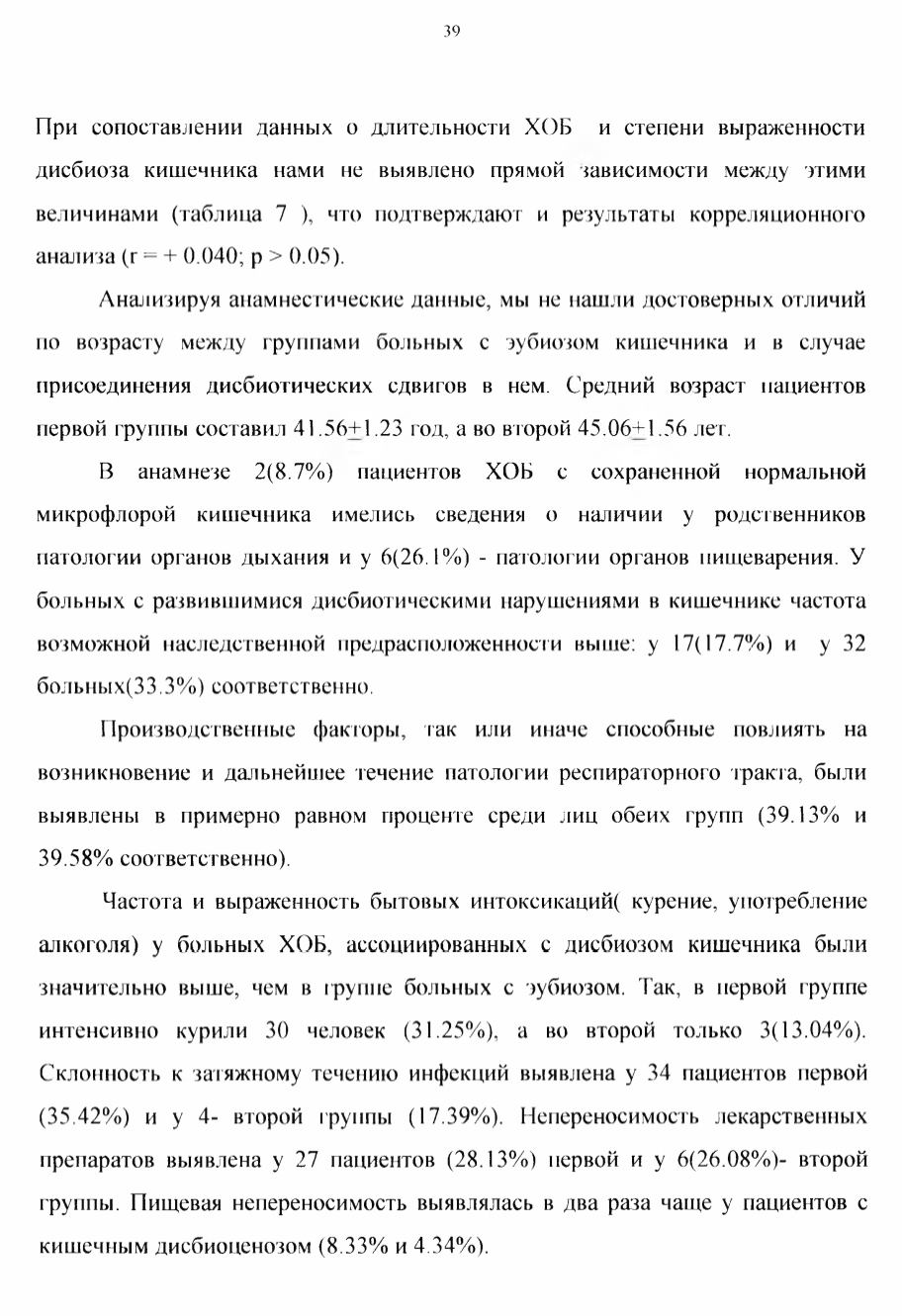 39

При сопоставлении данных о длительности ХОБ и степени выраженности дисбиоза кишечника нами не выявлено прямой зависимости между этими величинами (таблица 7 ), что подтверждают и результаты корреляционного анализа (r = + 0.040; p > 0.05).

Анализируя анамнестические данные, мы не нашли достоверных отличий по возрасту между группами больных с эубиозом кишечника и в случае присоединения дисбиотических сдвигов в нем. Средний возраст пациентов первой группы составил 41.56$\pm$1.23 год, а во второй 45.06$\pm$1.56 лет.

В анамнезе 2(8.7%) пациентов ХОБ с сохраненной нормальной микрофлорой кишечника имелись сведения о наличии у родственников патологии органов дыхания и у 6(26.1%) - патологии органов пищеварения. У больных с развившимися дисбиотическими нарушениями в кишечнике частота возможной наследственной предрасположенности выше: у 17(17.7%) и у 32 больных(33.3%) соответственно.

Производственные факторы, так или иначе способные повлиять на возникновение и дальнейшее течение патологии респираторного тракта, были выявлены в примерно равном проценте среди лиц обеих групп (39.13% и 39.58% соответственно).

Частота и выраженность бытовых интоксикаций( курение, употребление алкоголя) у больных ХОБ, ассоциированных с дисбиозом кишечника были значительно выше, чем в группе больных с эубиозом. Так, в первой группе интенсивно курили 30 человек (31.25%), а во второй только 3(13.04%). Склонность к затяжному течению инфекций выявлена у 34 пациентов первой (35.42%) и у 4- второй группы (17.39%). Непереносимость лекарственных препаратов выявлена у 27 пациентов (28.13%) первой и у 6(26.08%)- второй группы. Пищевая непереносимость выявлялась в два раза чаще у пациентов с кишечным дисбиоценозом (8.33% и 4.34%).